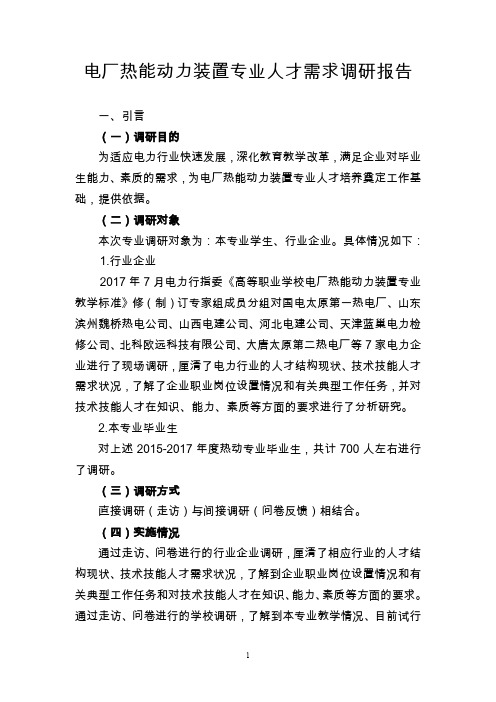 电厂热能动力装置专业人才需求调研报告

一、引言

（一）调研目的

为适应电力行业快速发展，深化教育教学改革，满足企业对毕业生能力、素质的需求，为电厂热能动力装置专业人才培养奠定工作基础，提供依据。

（二）调研对象

本次专业调研对象为：本专业学生、行业企业。具体情况如下：

1.行业企业

2017 年 7 月电力行指委《高等职业学校电厂热能动力装置专业教学标准》修（制）订专家组成员分组对国电太原第一热电厂、山东滨州魏桥热电公司、山西电建公司、河北电建公司、天津蓝巢电力检修公司、北科欧远科技有限公司、大唐太原第二热电厂等 7 家电力企业进行了现场调研，厘清了电力行业的人才结构现状、技术技能人才需求状况，了解了企业职业岗位设置情况和有关典型工作任务，并对技术技能人才在知识、能力、素质等方面的要求进行了分析研究。

2.本专业毕业生

对上述 2015-2017 年度热动专业毕业生，共计 700 人左右进行了调研。

（三）调研方式

直接调研（走访）与间接调研（问卷反馈）相结合。

（四）实施情况

通过走访、问卷进行的行业企业调研，厘清了相应行业的人才结构现状、技术技能人才需求状况，了解到企业职业岗位设置情况和有关典型工作任务和对技术技能人才在知识、能力、素质等方面的要求。通过走访、问卷进行的学校调研，了解到本专业教学情况、目前试行

1